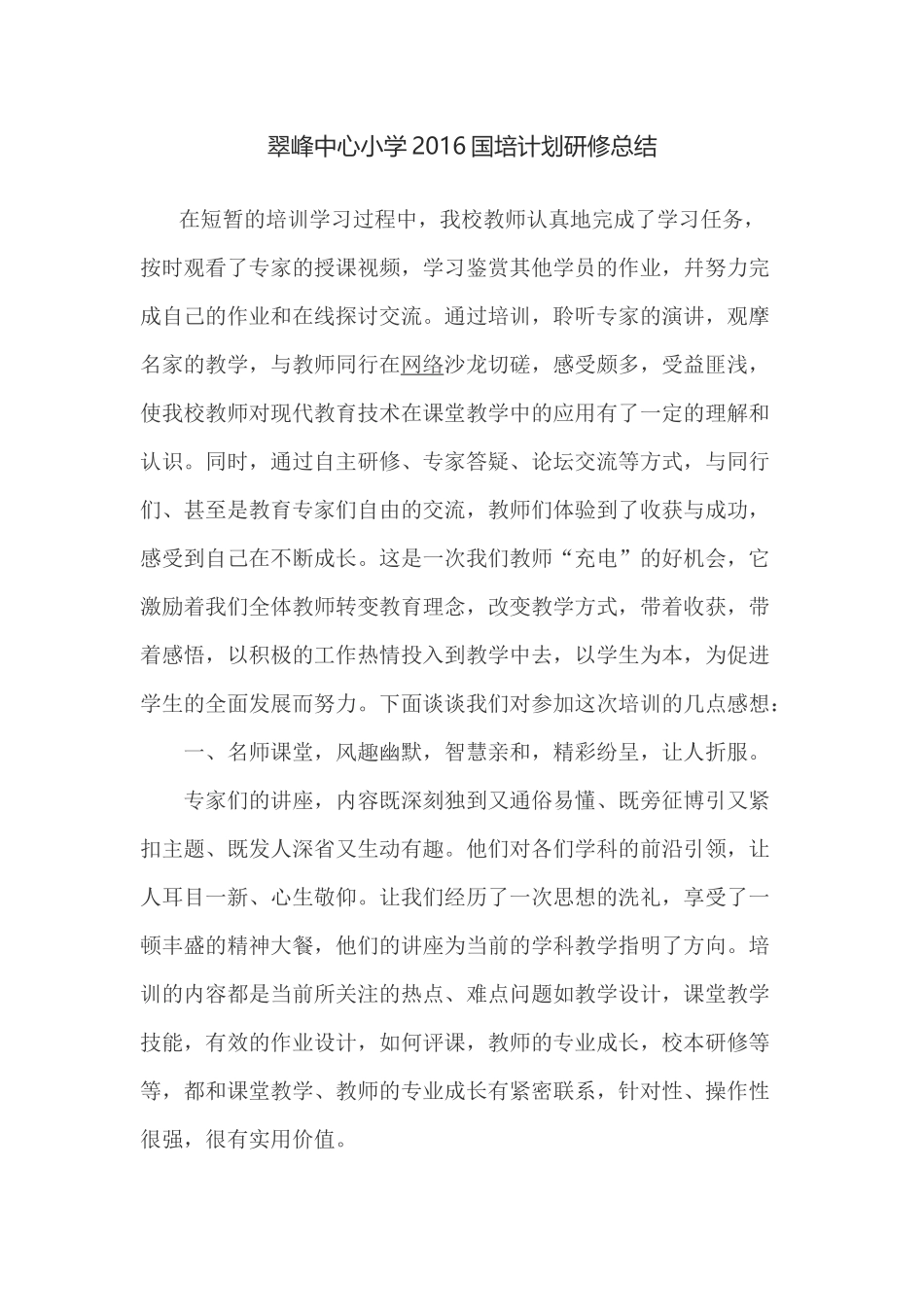 翠峰中心小学2016国培计划研修总结

在短暂的培训学习过程中，我校教师认真地完成了学习任务，按时观看了专家的授课视频，学习鉴赏其他学员的作业，并努力完成自己的作业和在线探讨交流。通过培训，聆听专家的演讲，观摩名家的教学，与教师同行在网络沙龙切磋，感受颇多，受益匪浅，使我校教师对现代教育技术在课堂教学中的应用有了一定的理解和认识。同时，通过自主研修、专家答疑、论坛交流等方式，与同行们、甚至是教育专家们自由的交流，教师们体验到了收获与成功，感受到自己在不断成长。这是一次我们教师“充电”的好机会，它激励着我们全体教师转变教育理念，改变教学方式，带着收获，带着感悟，以积极的工作热情投入到教学中去，以学生为本，为促进学生的全面发展而努力。下面谈谈我们对参加这次培训的几点感想：

一、名师课堂，风趣幽默，智慧亲和，精彩纷呈，让人折服。

专家们的讲座，内容既深刻独到又通俗易懂、既旁征博引又紧扣主题、既发人深省又生动有趣。他们对各们学科的前沿引领，让人耳目一新、心生敬仰。让我们经历了一次思想的洗礼，享受了一顿丰盛的精神大餐，他们的讲座为当前的学科教学指明了方向。培训的内容都是当前所关注的热点、难点问题如教学设计，课堂教学技能，有效的作业设计，如何评课，教师的专业成长，校本研修等等，都和课堂教学、教师的专业成长有紧密联系，针对性、操作性很强，很有实用价值。